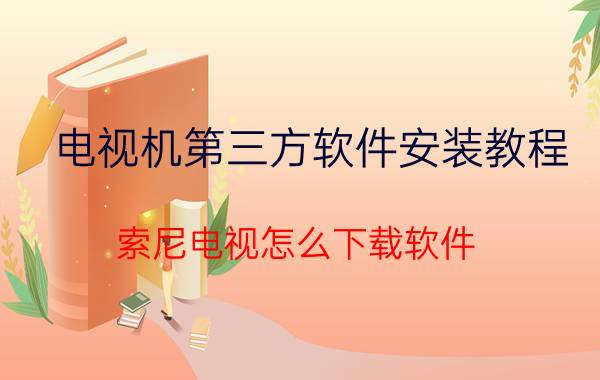 电视机第三方软件安装教程

索尼电视怎么下载软件